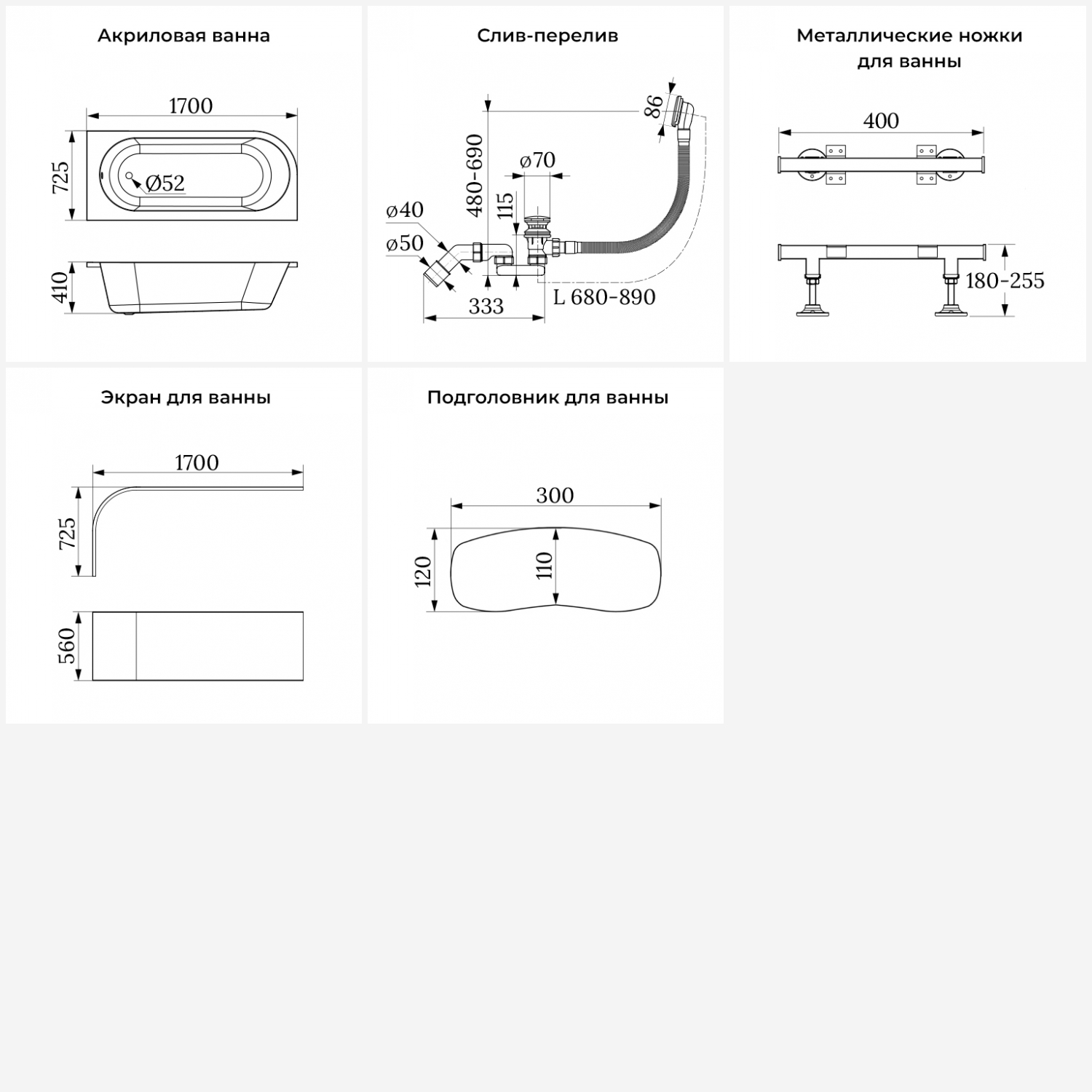 Акриловая ванна

1700
725
Ø52
410

Слив-перелив

86
480-690
ø70
115
ø40
ø50
333
L 680-890

Металлические ножки для ванны

400
180-255

Экран для ванны

1700
725
560

Подголовник для ванны

300
120
110